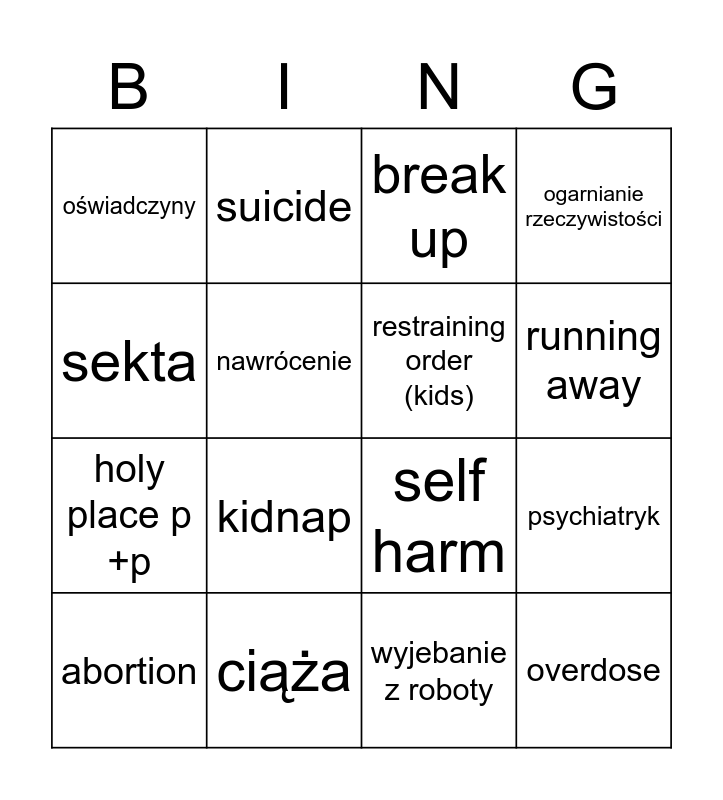 | B | I | N | G |
|---|---|---|---|
| oświadczyny | suicide | break up | ogarnianie rzeczywistości |
| sekta | nawrócenie | restraining order (kids) | running away |
| holy place p +p | kidnap | self harm | psychiatryk |
| abortion | ciąża | wyjebanie z roboty | overdose |